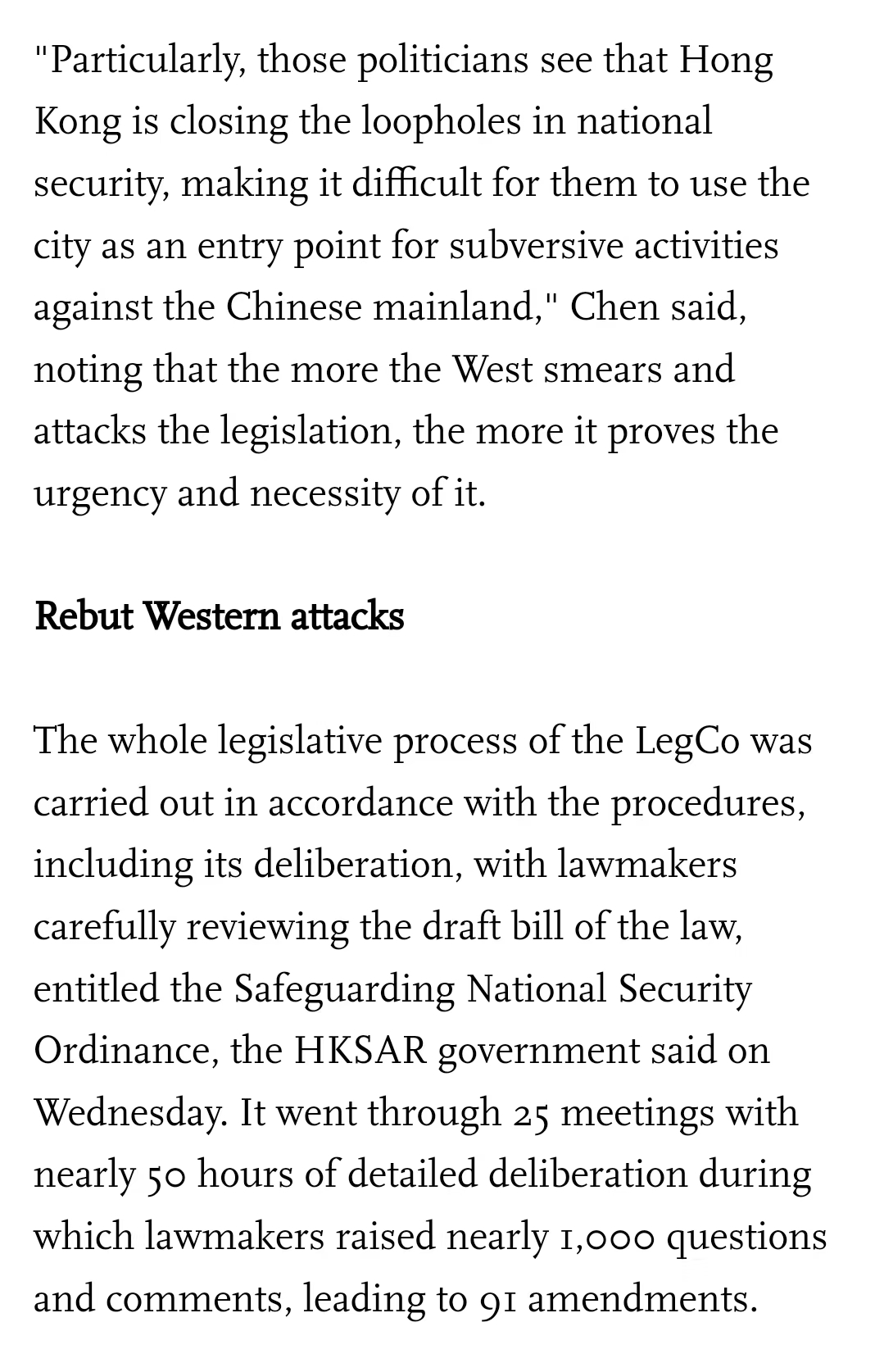 "Particularly, those politicians see that Hong Kong is closing the loopholes in national security, making it difficult for them to use the city as an entry point for subversive activities against the Chinese mainland," Chen said, noting that the more the West smears and attacks the legislation, the more it proves the urgency and necessity of it.

Rebut Western attacks

The whole legislative process of the LegCo was carried out in accordance with the procedures, including its deliberation, with lawmakers carefully reviewing the draft bill of the law, entitled the Safeguarding National Security Ordinance, the HKSAR government said on Wednesday. It went through 25 meetings with nearly 50 hours of detailed deliberation during which lawmakers raised nearly 1,000 questions and comments, leading to 91 amendments.